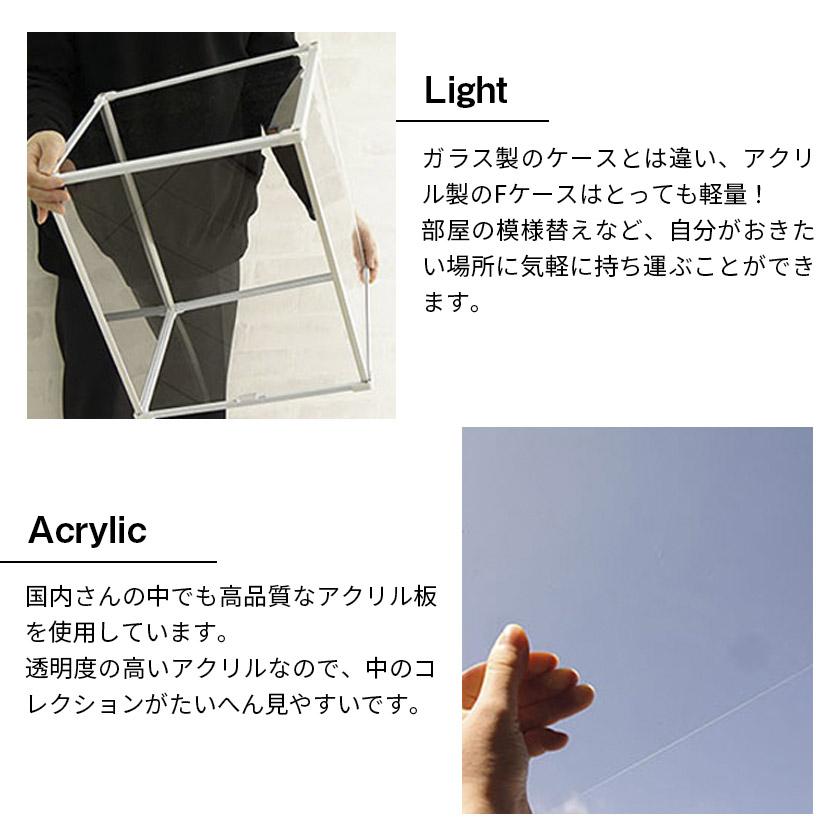 Light

ガラス製のケースとは違い、アクリル製のFケースはとっても軽量！
部屋の模様替えなど、自分がおきたい場所に気軽に持ち運ぶことができます。

Acrylic

国内さんの中でも高品質なアクリル板を使用しています。
透明度の高いアクリルなので、中のコレクションがたいへん見やすいです。